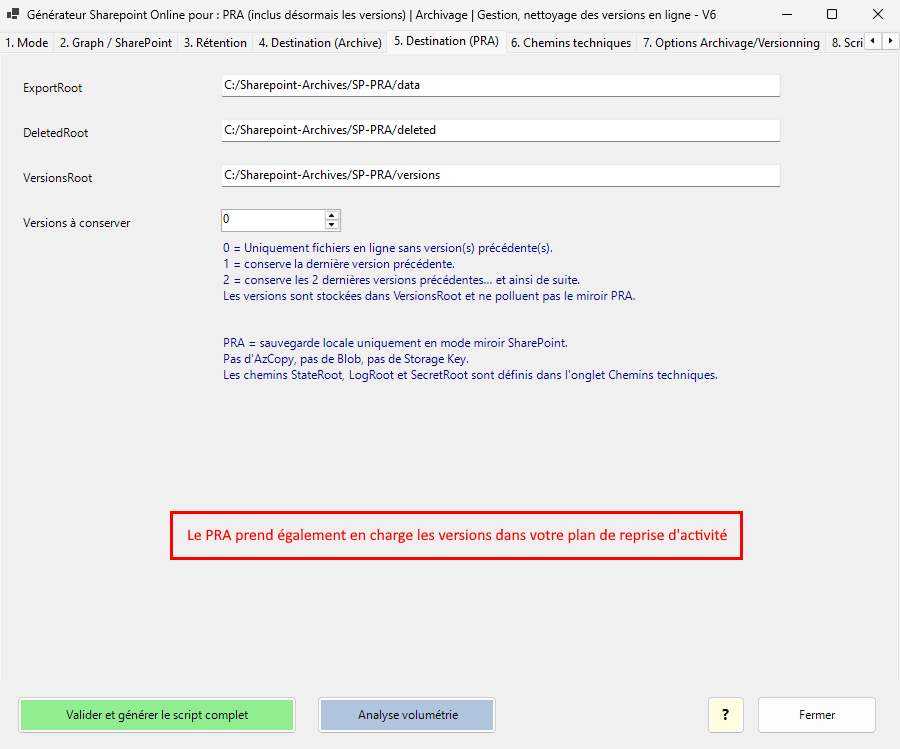 Générateur Sharepoint Online pour : PRA (inclus désormais les versions) | Archivage | Gestion, nettoyage des versions en ligne - V6

1. Mode
2. Graph / SharePoint
3. Rétention
4. Destination (Archive)
5. Destination (PRA)
6. Chemins techniques
7. Options Archivage/Versionning
8. Scri

ExportRoot C:/Sharepoint-Archives/SP-PRA/data

DeletedRoot C:/Sharepoint-Archives/SP-PRA/deleted

VersionsRoot C:/Sharepoint-Archives/SP-PRA/versions

Versions à conserver 0

0 = Uniquement fichiers en ligne sans version(s) précédente(s).
1 = conserve la dernière version précédente.
2 = conserve les 2 dernières versions précédentes... et ainsi de suite.
Les versions sont stockées dans VersionsRoot et ne polluent pas le miroir PRA.

PRA = sauvegarde locale uniquement en mode miroir SharePoint.
Pas d'AzCopy, pas de Blob, pas de Storage Key.
Les chemins StateRoot, LogRoot et SecretRoot sont définis dans l'onglet Chemins techniques.

Le PRA prend également en charge les versions dans votre plan de reprise d'activité

Valider et générer le script complet
Analyse volumétrie
?
Fermer